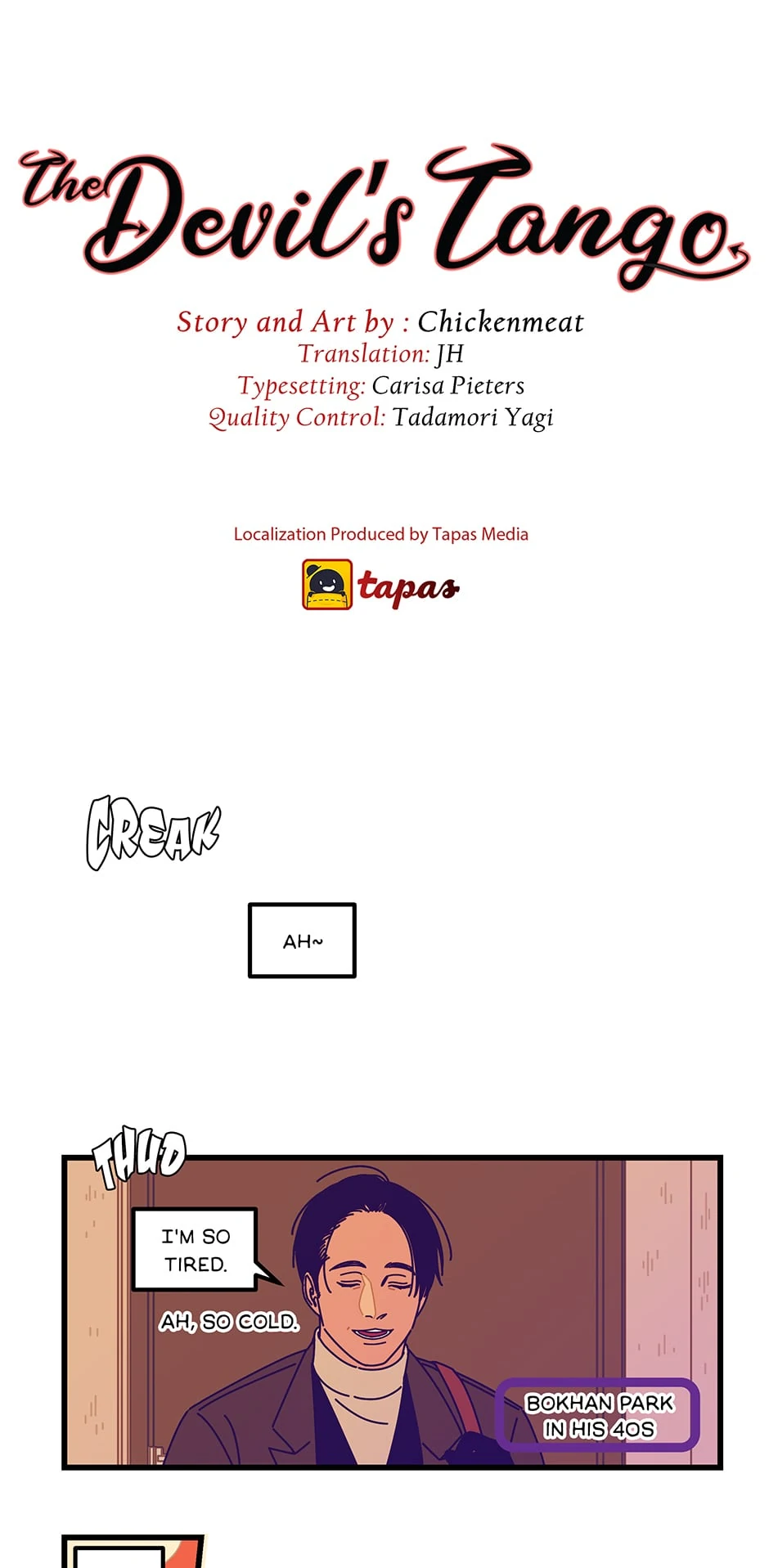 The Devil's Tango

Story and Art by : Chickenmeat
Translation: JH
Typesetting: Carisa Pieters
Quality Control: Tadamori Yagi

Localization Produced by Tapas Media

tapas

CREAK

AH~

THUD

I'M SO TIRED.

AH, SO COLD.

BOKHAN PARK IN HIS 40S